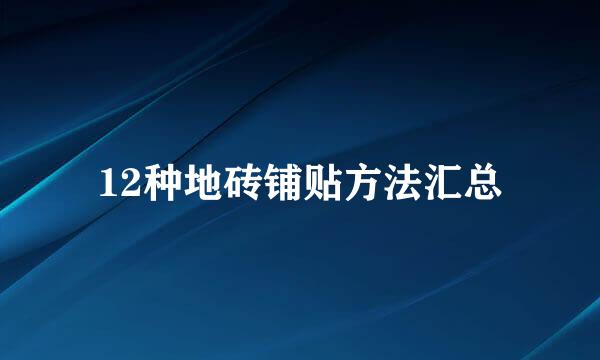 12种地砖铺贴方法汇总